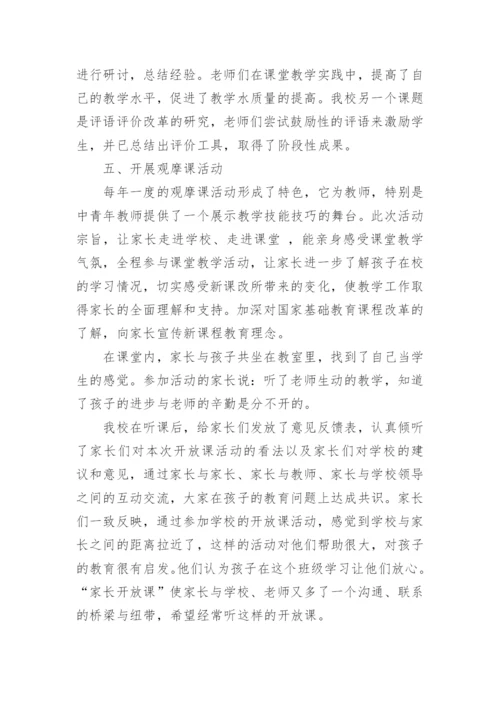 进行研讨，总结经验。老师们在课堂教学实践中，提高了自己的教学水平，促进了教学水质量的提高。我校另一个课题是评语评价改革的研究，老师们尝试鼓励性的评语来激励学生，并已总结出评价工具，取得了阶段性成果。

五、开展观摩课活动

每年一度的观摩课活动形成了特色，它为教师，特别是中青年教师提供了一个展示教学技能技巧的舞台。此次活动宗旨，让家长走进学校、走进课堂 ，能亲身感受课堂教学气氛，全程参与课堂教学活动，让家长进一步了解孩子在校的学习情况，切实感受新课改所带来的变化，使教学工作取得家长的全面理解和支持。加深对国家基础教育课程改革的了解，向家长宣传新课程教育理念。

在课堂内，家长与孩子共坐在教室里，找到了自己当学生的感觉。参加活动的家长说：听了老师生动的教学，知道了孩子的进步与老师的辛勤是分不开的。

我校在听课后，给家长们发放了意见反馈表，认真倾听了家长们对本次开放课活动的看法以及家长们对学校的建议和意见，通过家长与家长、家长与教师、家长与学校领导之间的互动交流，大家在孩子的教育问题上达成共识。家长们一致反映，通过参加学校的开放课活动，感觉到学校与家长之间的距离拉近了，这样的活动对他们帮助很大，对孩子的教育很有启发。他们认为孩子在这个班级学习让他们放心。“家长开放课”使家长与学校、老师又多了一个沟通、联系的桥梁与纽带，希望经常听这样的开放课。